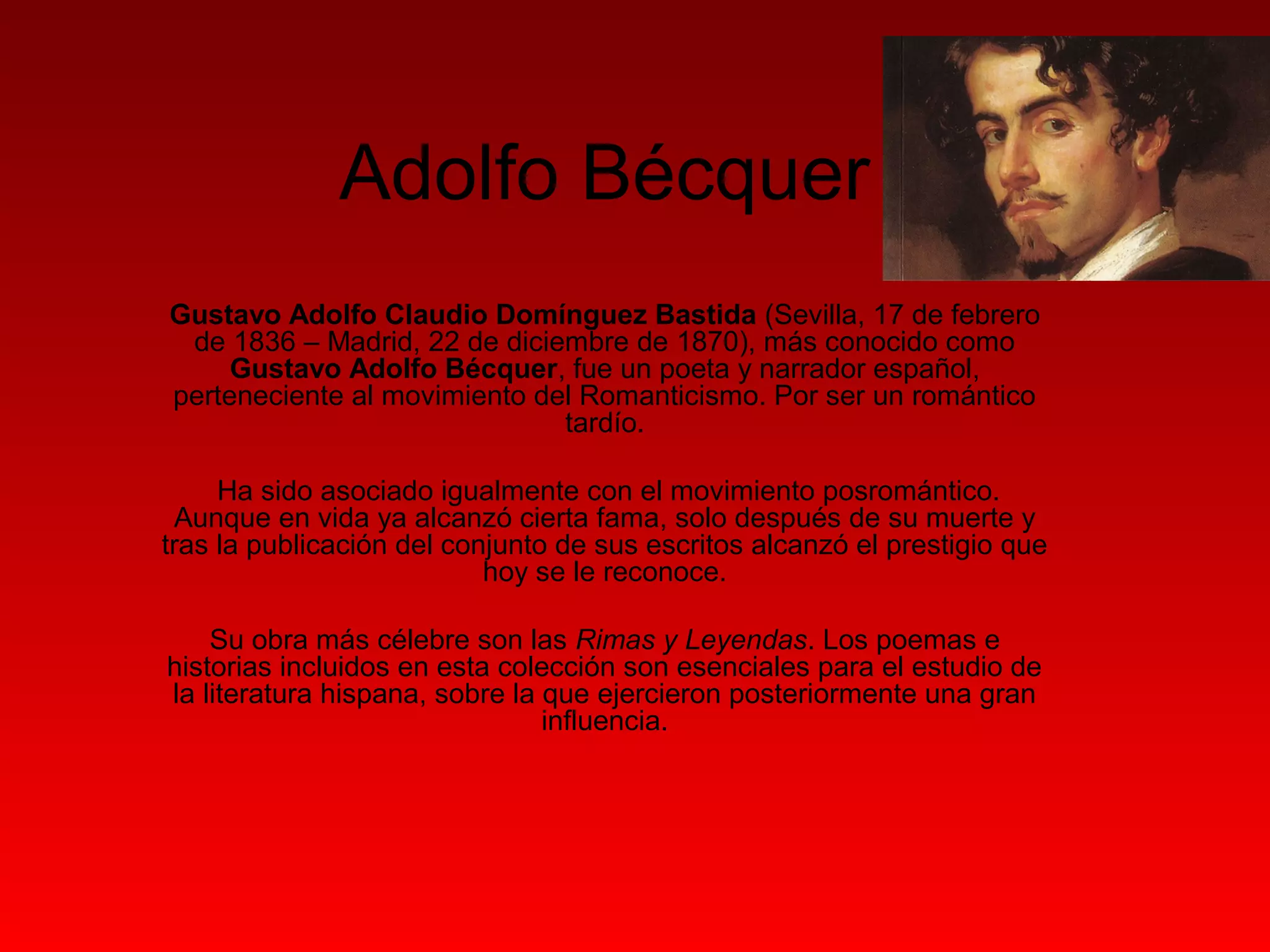 Adolfo Bécquer

Gustavo Adolfo Claudio Domínguez Bastida (Sevilla, 17 de febrero de 1836 – Madrid, 22 de diciembre de 1870), más conocido como Gustavo Adolfo Bécquer, fue un poeta y narrador español, perteneciente al movimiento del Romanticismo. Por ser un romántico tardío.

Ha sido asociado igualmente con el movimiento posromántico. Aunque en vida ya alcanzó cierta fama, solo después de su muerte y tras la publicación del conjunto de sus escritos alcanzó el prestigio que hoy se le reconoce.

Su obra más célebre son las Rimas y Leyendas. Los poemas e historias incluidos en esta colección son esenciales para el estudio de la literatura hispana, sobre la que ejercieron posteriormente una gran influencia.